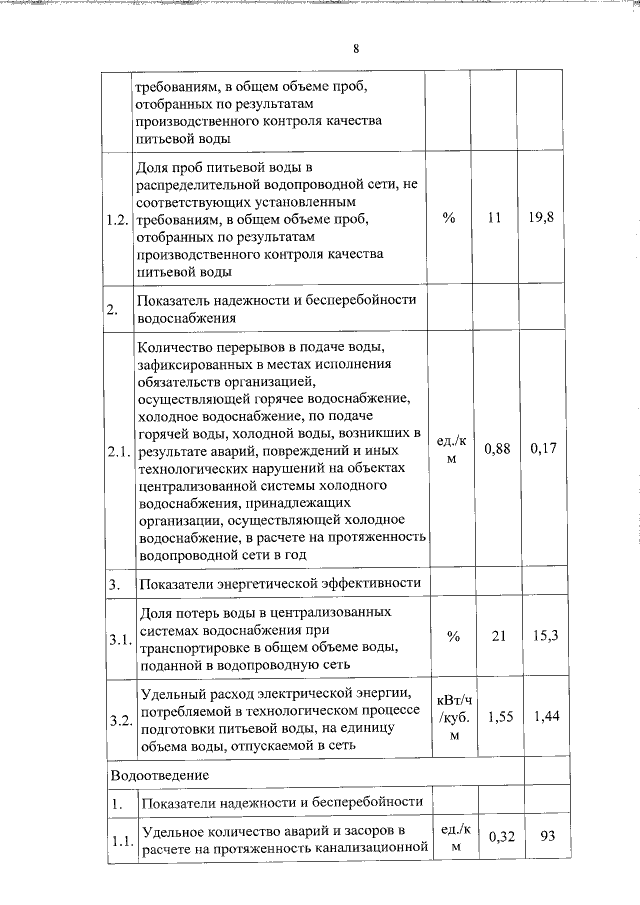 8

| | | | | |
|---|---|---|---|---|
| | требованиям, в общем объеме проб, отобранных по результатам производственного контроля качества питьевой воды | | | |
| 1.2. | Доля проб питьевой воды в распределительной водопроводной сети, не соответствующих установленным требованиям, в общем объеме проб, отобранных по результатам производственного контроля качества питьевой воды | % | 11 | 19,8 |
| 2. | Показатель надежности и бесперебойности водоснабжения | | | |
| 2.1. | Количество перерывов в подаче воды, зафиксированных в местах исполнения обязательств организацией, осуществляющей горячее водоснабжение, холодное водоснабжение, по подаче горячей воды, холодной воды, возникших в результате аварий, повреждений и иных технологических нарушений на объектах централизованной системы холодного водоснабжения, принадлежащих организации, осуществляющей холодное водоснабжение, в расчете на протяженность водопроводной сети в год | ед./км | 0,88 | 0,17 |
| 3. | Показатели энергетической эффективности | | | |
| 3.1. | Доля потерь воды в централизованных системах водоснабжения при транспортировке в общем объеме воды, поданной в водопроводную сеть | % | 21 | 15,3 |
| 3.2. | Удельный расход электрической энергии, потребляемой в технологическом процессе подготовки питьевой воды, на единицу объема воды, отпускаемой в сеть | кВт/ч /куб. м | 1,55 | 1,44 |
| Водоотведение | | | | |
| 1. | Показатели надежности и бесперебойности | | | |
| 1.1. | Удельное количество аварий и засоров в расчете на протяженность канализационной | ед./км | 0,32 | 93 |